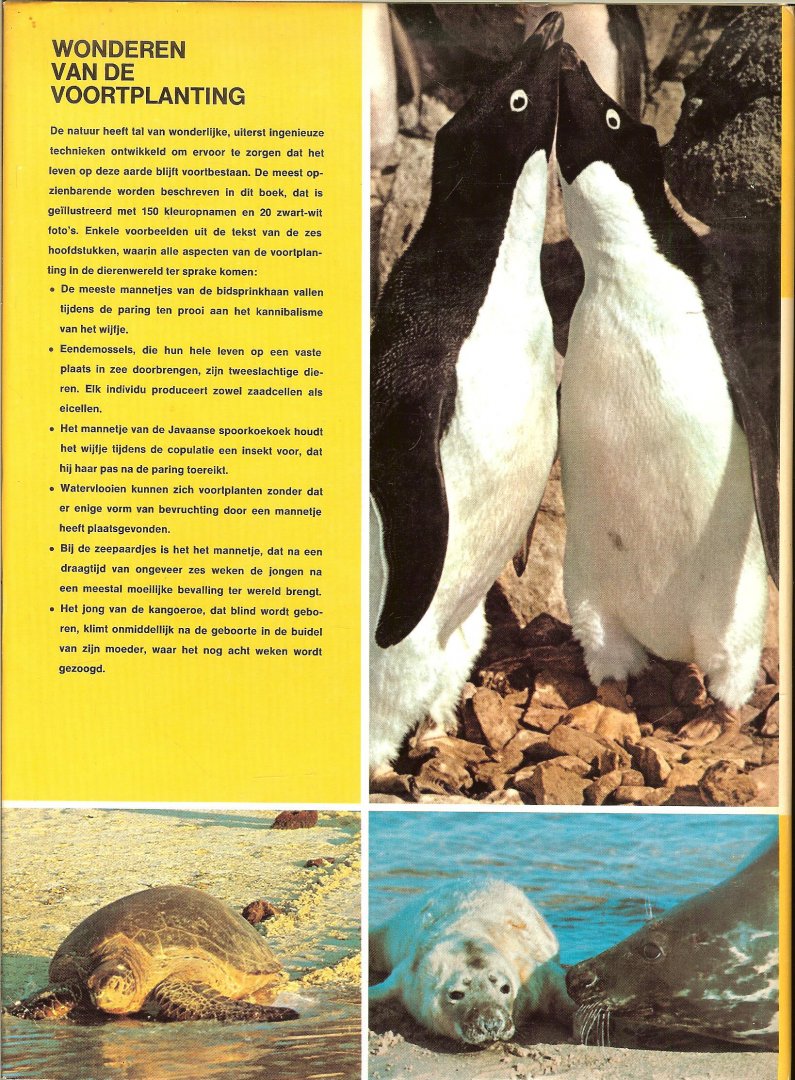 WONDEREN
VAN DE
VOORTPLANTING

De natuur heeft tal van wonderlijke, uiterst ingenieuze technieken ontwikkeld om ervoor te zorgen dat het leven op deze aarde blijft voortbestaan. De meest opzienbarende worden beschreven in dit boek, dat is geïllustreerd met 150 kleuropnamen en 20 zwart-wit foto's. Enkele voorbeelden uit de tekst van de zes hoofdstukken, waarin alle aspecten van de voortplanting in de dierenwereld ter sprake komen:

• De meeste mannetjes van de bidsprinkhaan vallen tijdens de paring ten prooi aan het kannibalisme van het wijfje.

• Eendemossels, die hun hele leven op een vaste plaats in zee doorbrengen, zijn tweeslachtige dieren. Elk individu produceert zowel zaadcellen als eicellen.

• Het mannetje van de Javaanse spoorkoekoek houdt het wijfje tijdens de copulatie een insekt voor, dat hij haar pas na de paring toereikt.

• Watervlooien kunnen zich voortplanten zonder dat er enige vorm van bevruchting door een mannetje heeft plaatsgevonden.

• Bij de zeepaardjes is het het mannetje, dat na een draagtijd van ongeveer zes weken de jongen na een meestal moeilijke bevalling ter wereld brengt.

• Het jong van de kangoeroe, dat blind wordt geboren, klimt onmiddellijk na de geboorte in de buidel van zijn moeder, waar het nog acht weken wordt gezoogd.